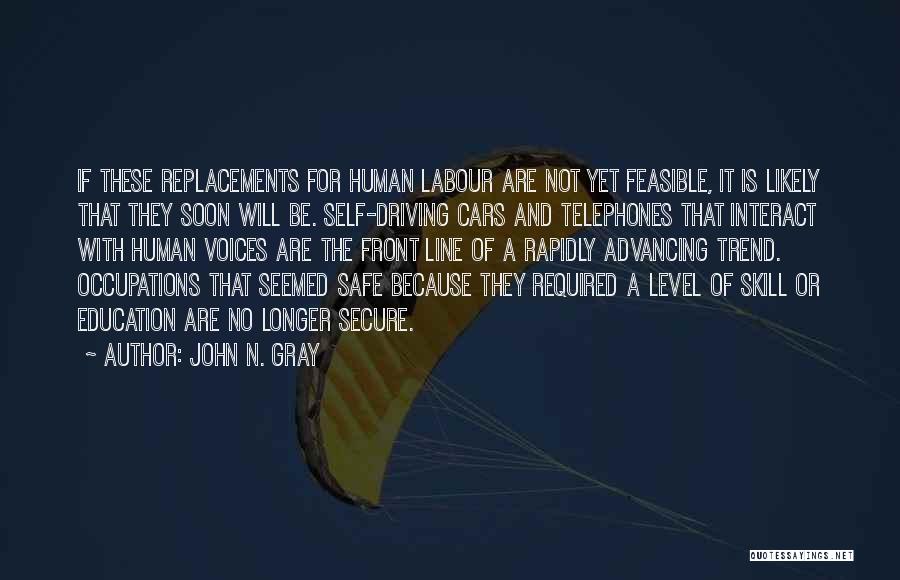 IF THESE REPLACEMENTS FOR HUMAN LABOUR ARE NOT YET FEASIBLE, IT IS LIKELY THAT THEY SOON WILL BE. SELF-DRIVING CARS AND TELEPHONES THAT INTERACT WITH HUMAN VOICES ARE THE FRONT LINE OF A RAPIDLY ADVANCING TREND. OCCUPATIONS THAT SEEMED SAFE BECAUSE THEY REQUIRED A LEVEL OF SKILL OR EDUCATION ARE NO LONGER SECURE.

~ AUTHOR: JOHN N. GRAY

QUOTESSAYINGS.NET